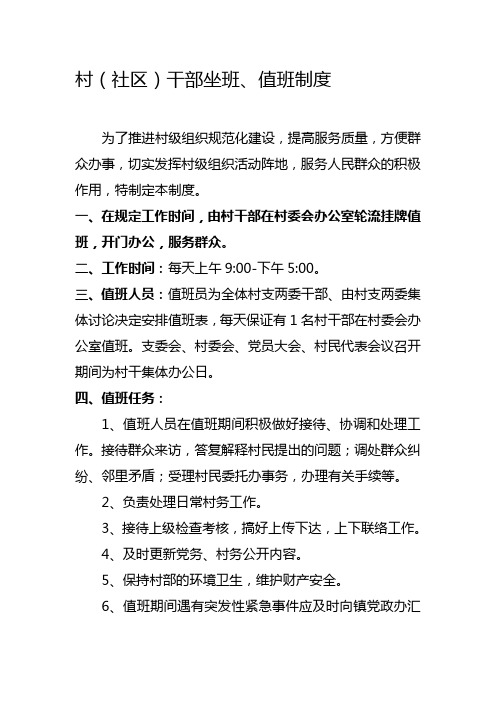 村（社区）干部坐班、值班制度

为了推进村级组织规范化建设，提高服务质量，方便群众办事，切实发挥村级组织活动阵地，服务人民群众的积极作用，特制定本制度。

一、在规定工作时间，由村干部在村委会办公室轮流挂牌值班，开门办公，服务群众。

二、工作时间：每天上午 9:00-下午 5:00。

三、值班人员：值班员为全体村支两委干部、由村支两委集体讨论决定安排值班表，每天保证有 1 名村干部在村委会办公室值班。支委会、村委会、党员大会、村民代表会议召开期间为村干集体办公日。

四、值班任务：

1、值班人员在值班期间积极做好接待、协调和处理工作。接待群众来访，答复解释村民提出的问题；调处群众纠纷、邻里矛盾；受理村民委托办事务，办理有关手续等。

2、负责处理日常村务工作。

3、接待上级检查考核，搞好上传下达，上下联络工作。

4、及时更新党务、村务公开内容。

5、保持村部的环境卫生，维护财产安全。

6、值班期间遇有突发性紧急事件应及时向镇党政办汇